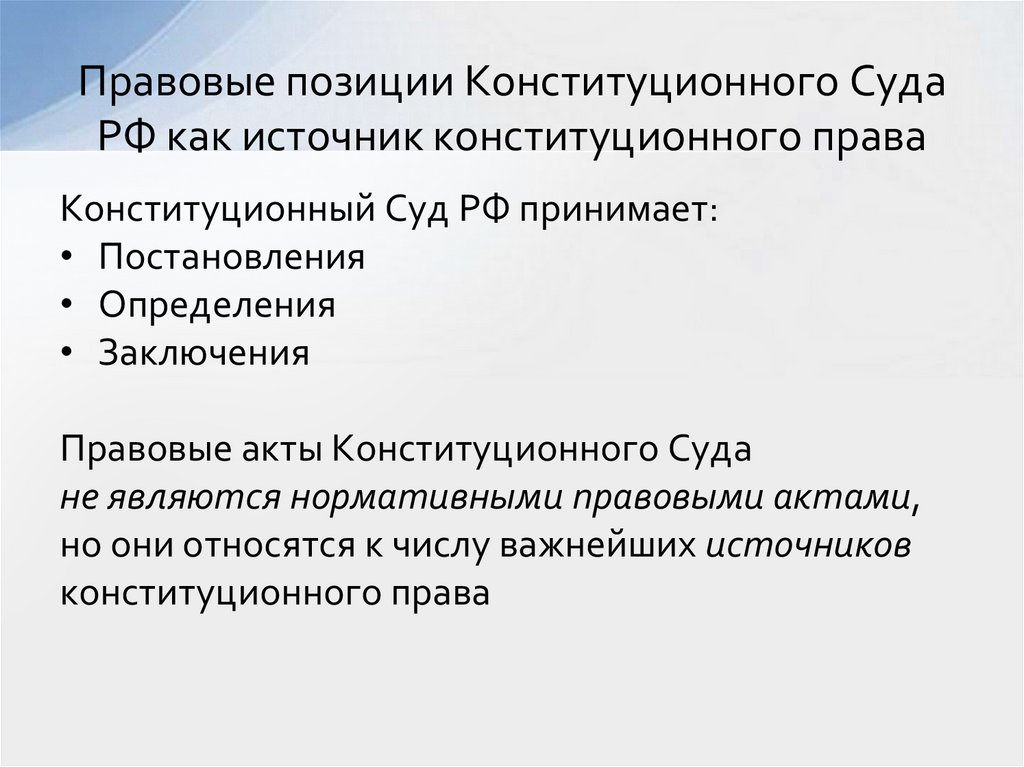 Правовые позиции Конституционного Суда РФ как источник конституционного права

Конституционный Суд РФ принимает:
• Постановления
• Определения
• Заключения

Правовые акты Конституционного Суда не являются нормативными правовыми актами, но они относятся к числу важнейших источников конституционного права